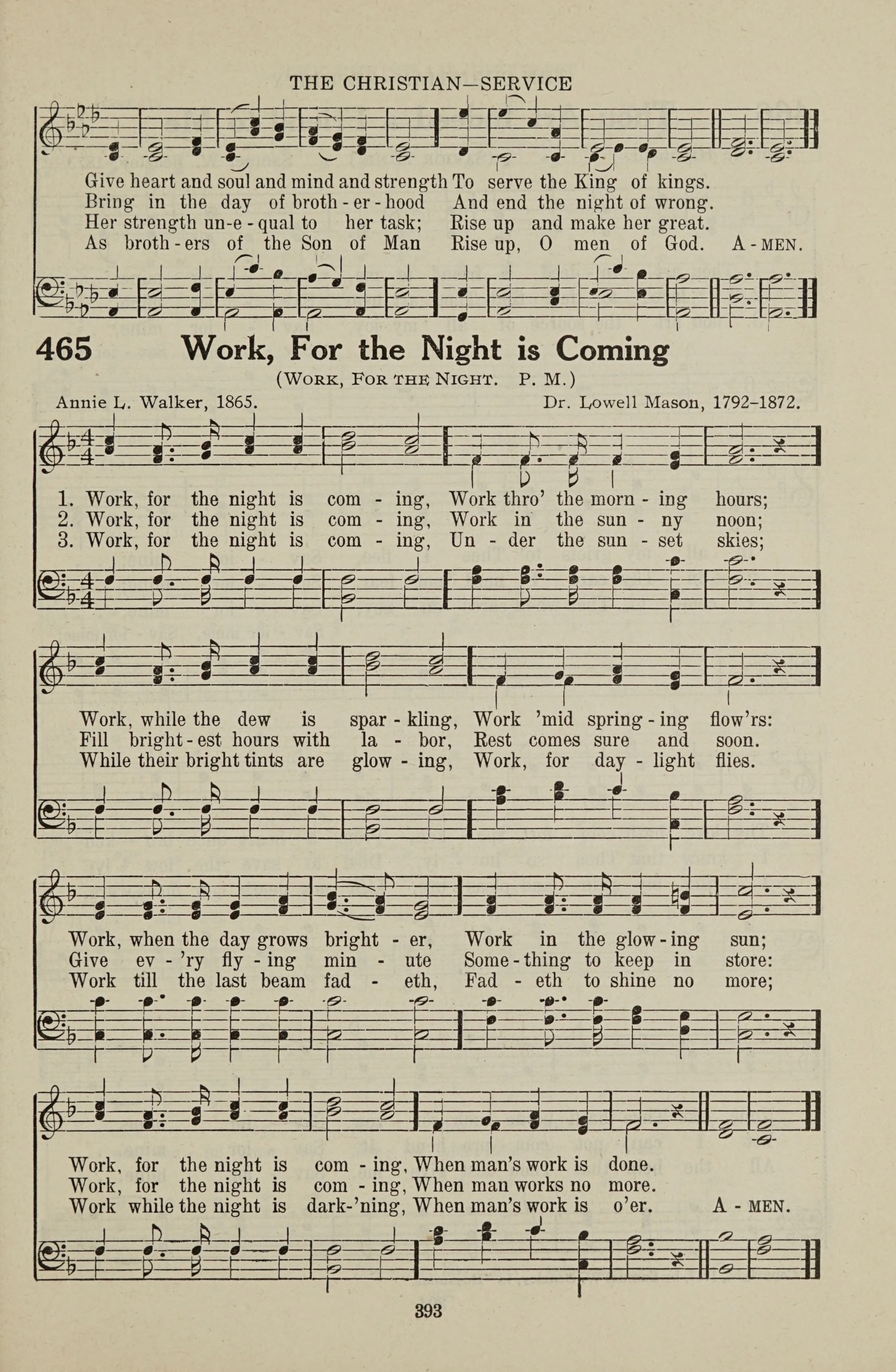 THE CHRISTIAN—SERVICE

Give heart and soul and mind and strength To serve the King of kings.
Bring in the day of broth - er - hood And end the night of wrong.
Her strength un-e - qual to her task; Rise up and make her great.
As broth - ers of the Son of Man Rise up, O men of God. A - MEN.

465 Work, For the Night is Coming

(WORK, FOR THE NIGHT. P. M.)

Annie L. Walker, 1865. Dr. Lowell Mason, 1792–1872.

1. Work, for the night is com - ing, Work thro' the morn - ing hours;
2. Work, for the night is com - ing, Work in the sun - ny noon;
3. Work, for the night is com - ing, Un - der the sun - set skies;

Work, while the dew is spar - kling, Work 'mid spring - ing flow'rs:
Fill bright - est hours with la - bor, Rest comes sure and soon.
While their bright tints are glow - ing, Work, for day - light flies.

Work, when the day grows bright - er, Work in the glow - ing sun;
Give ev - 'ry fly - ing min - ute Some - thing to keep in store:
Work till the last beam fad - eth, Fad - eth to shine no more;

Work, for the night is com - ing, When man's work is done.
Work, for the night is com - ing, When man works no more.
Work while the night is dark-'ning, When man's work is o'er. A - MEN.

393